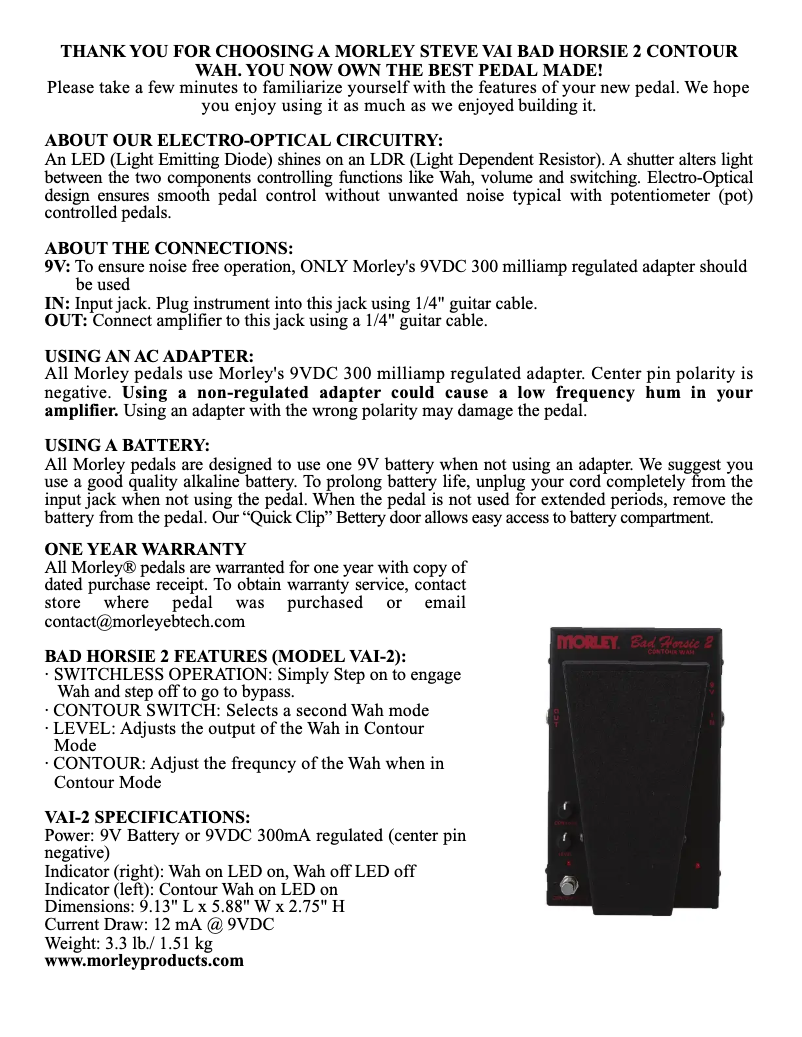 THANK YOU FOR CHOOSING A MORLEY STEVE VAI BAD HORSIE 2 CONTOUR WAH. YOU NOW OWN THE BEST PEDAL MADE!
Please take a few minutes to familiarize yourself with the features of your new pedal. We hope you enjoy using it as much as we enjoyed building it.

ABOUT OUR ELECTRO-OPTICAL CIRCUITRY:
An LED (Light Emitting Diode) shines on an LDR (Light Dependent Resistor). A shutter alters light between the two components controlling functions like Wah, volume and switching. Electro-Optical design ensures smooth pedal control without unwanted noise typical with potentiometer (pot) controlled pedals.

ABOUT THE CONNECTIONS:
9V: To ensure noise free operation, ONLY Morley's 9VDC 300 milliamp regulated adapter should be used
IN: Input jack. Plug instrument into this jack using 1/4" guitar cable.
OUT: Connect amplifier to this jack using a 1/4" guitar cable.

USING AN AC ADAPTER:
All Morley pedals use Morley's 9VDC 300 milliamp regulated adapter. Center pin polarity is negative. Using a non-regulated adapter could cause a low frequency hum in your amplifier. Using an adapter with the wrong polarity may damage the pedal.

USING A BATTERY:
All Morley pedals are designed to use one 9V battery when not using an adapter. We suggest you use a good quality alkaline battery. To prolong battery life, unplug your cord completely from the input jack when not using the pedal. When the pedal is not used for extended periods, remove the battery from the pedal. Our “Quick Clip” Bettery door allows easy access to battery compartment.

ONE YEAR WARRANTY
All Morley® pedals are warranted for one year with copy of dated purchase receipt. To obtain warranty service, contact store where pedal was purchased or email contact@morleyebtech.com

BAD HORSIE 2 FEATURES (MODEL VAI-2):
· SWITCHLESS OPERATION: Simply Step on to engage Wah and step off to go to bypass.
· CONTOUR SWITCH: Selects a second Wah mode
· LEVEL: Adjusts the output of the Wah in Contour Mode
· CONTOUR: Adjust the frequncy of the Wah when in Contour Mode

VAI-2 SPECIFICATIONS:
Power: 9V Battery or 9VDC 300mA regulated (center pin negative)
Indicator (right): Wah on LED on, Wah off LED off
Indicator (left): Contour Wah on LED on
Dimensions: 9.13" L x 5.88" W x 2.75" H
Current Draw: 12 mA @ 9VDC
Weight: 3.3 lb./ 1.51 kg
www.morleyproducts.com

MORLEY Bad Horsie 2
CONTOUR WAH